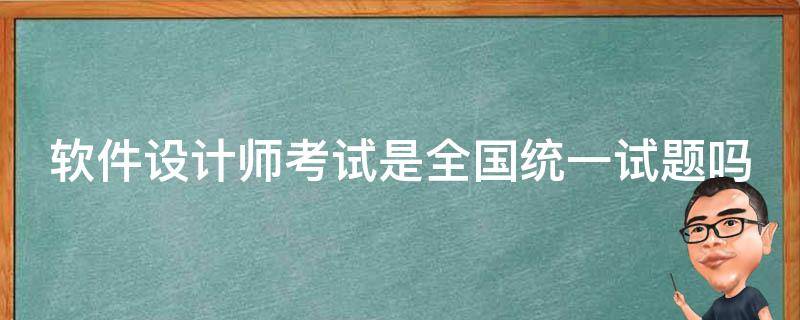 软件设计师考试是全国统一试题吗